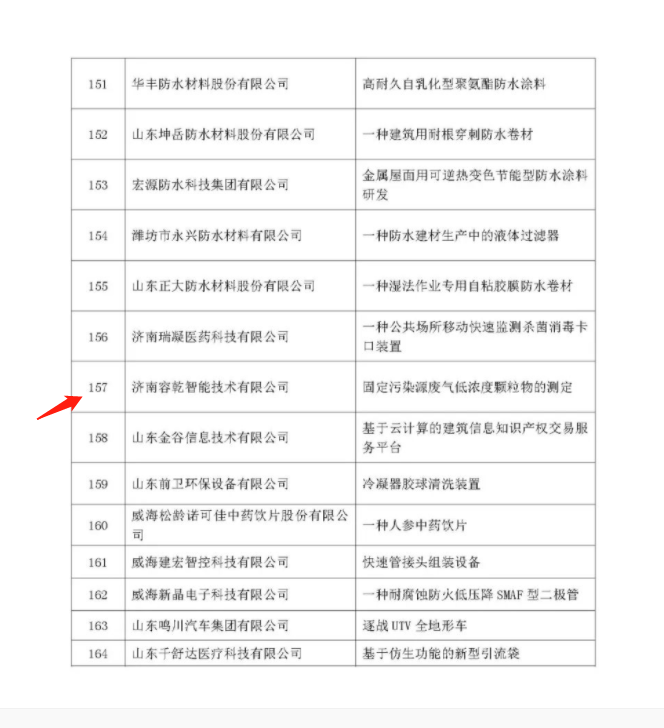 | 151 | 华丰防水材料股份有限公司 | 高耐久自乳化型聚氨酯防水涂料 |
|---|---|---|
| 152 | 山东坤岳防水材料股份有限公司 | 一种建筑用耐根穿刺防水卷材 |
| 153 | 宏源防水科技集团有限公司 | 金属屋面用可逆热变色节能型防水涂料研发 |
| 154 | 潍坊市永兴防水材料有限公司 | 一种防水建材生产中的液体过滤器 |
| 155 | 山东正大防水材料股份有限公司 | 一种湿法作业专用自粘胶膜防水卷材 |
| 156 | 济南瑞凝医药科技有限公司 | 一种公共场所移动快速监测杀菌消毒卡口装置 |
| 157 | 济南容乾智能技术有限公司 | 固定污染源废气低浓度颗粒物的测定 |
| 158 | 山东金谷信息技术有限公司 | 基于云计算的建筑信息知识产权交易服务平台 |
| 159 | 山东前卫环保设备有限公司 | 冷凝器胶球清洗装置 |
| 160 | 威海松龄诺可佳中药饮片股份有限公司 | 一种人参中药饮片 |
| 161 | 威海建宏智控科技有限公司 | 快速管接头组装设备 |
| 162 | 威海新晶电子科技有限公司 | 一种耐腐蚀防火低压降 SMAF 型二极管 |
| 163 | 山东鸣川汽车集团有限公司 | 逐战 UTV 全地形车 |
| 164 | 山东千舒达医疗科技有限公司 | 基于仿生功能的新型引流袋 |